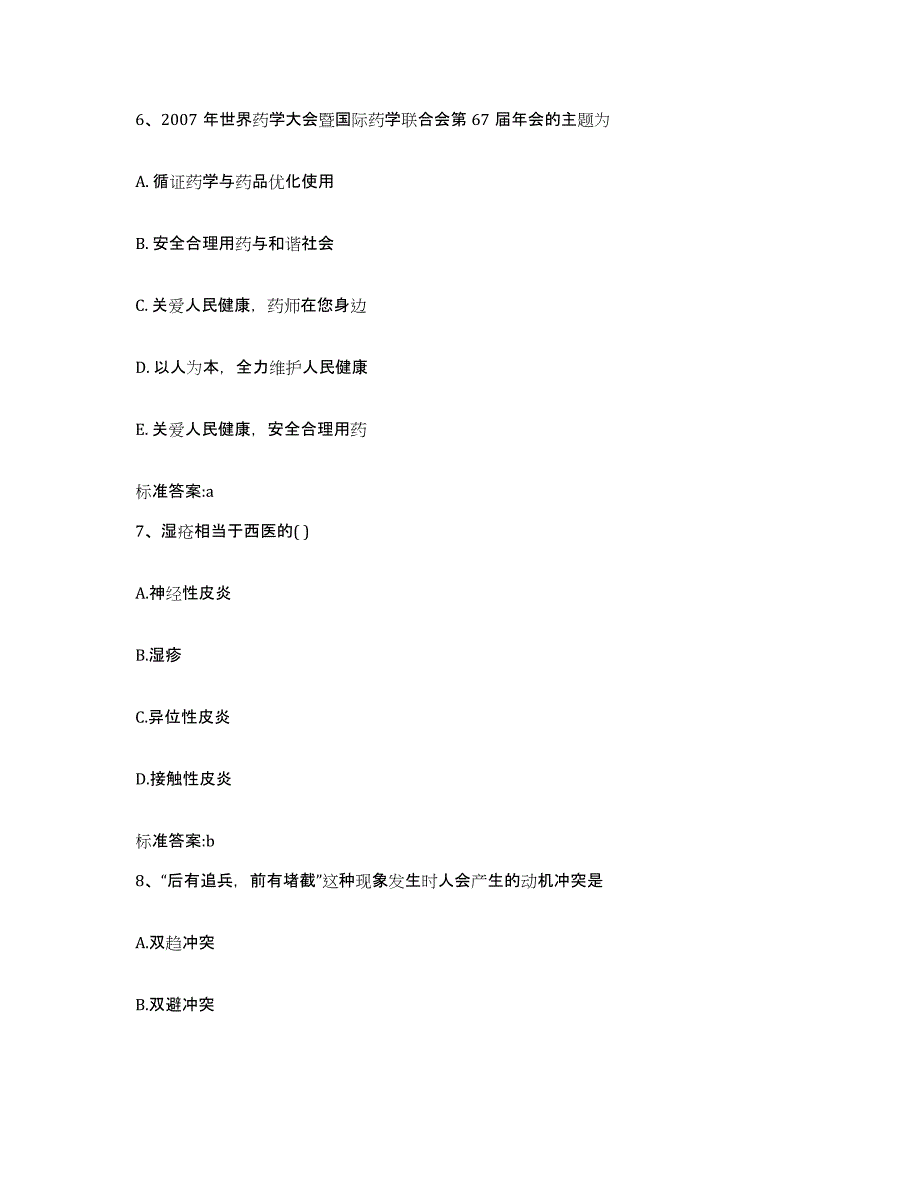 6、2007 年世界药学大会暨国际药学联合会第 67 届年会的主题为

A. 循证药学与药品优化使用

B. 安全合理用药与和谐社会

C. 关爱人民健康，药师在您身边

D. 以人为本，全力维护人民健康

E. 关爱人民健康，安全合理用药

标准答案:a

7、湿疮相当于西医的( )

A.神经性皮炎

B.湿疹

C.异位性皮炎

D.接触性皮炎

标准答案:b

8、“后有追兵，前有堵截”这种现象发生时人会产生的动机冲突是

A.双趋冲突

B.双避冲突